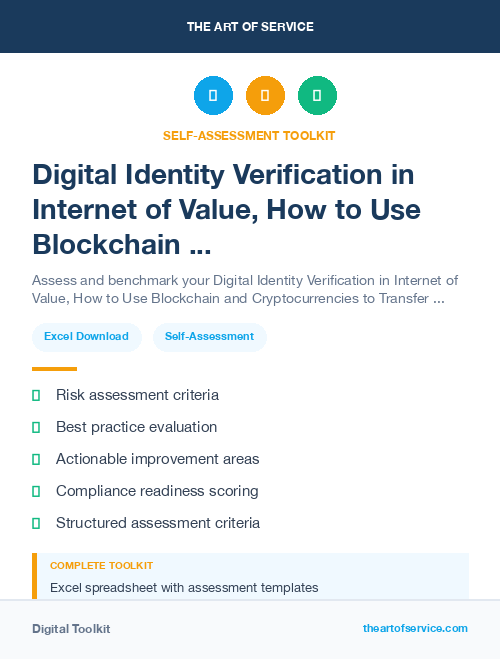 THE ART OF SERVICE

SELF-ASSESSMENT TOOLKIT

Digital Identity Verification in Internet of Value, How to Use Blockchain ...

Assess and benchmark your Digital Identity Verification in Internet of Value, How to Use Blockchain and Cryptocurrencies to Transfer ...

Excel Download

Self-Assessment

Risk assessment criteria

Best practice evaluation

Actionable improvement areas

Compliance readiness scoring

Structured assessment criteria

COMPLETE TOOLKIT

Excel spreadsheet with assessment templates

Digital Toolkit

theartofservice.com